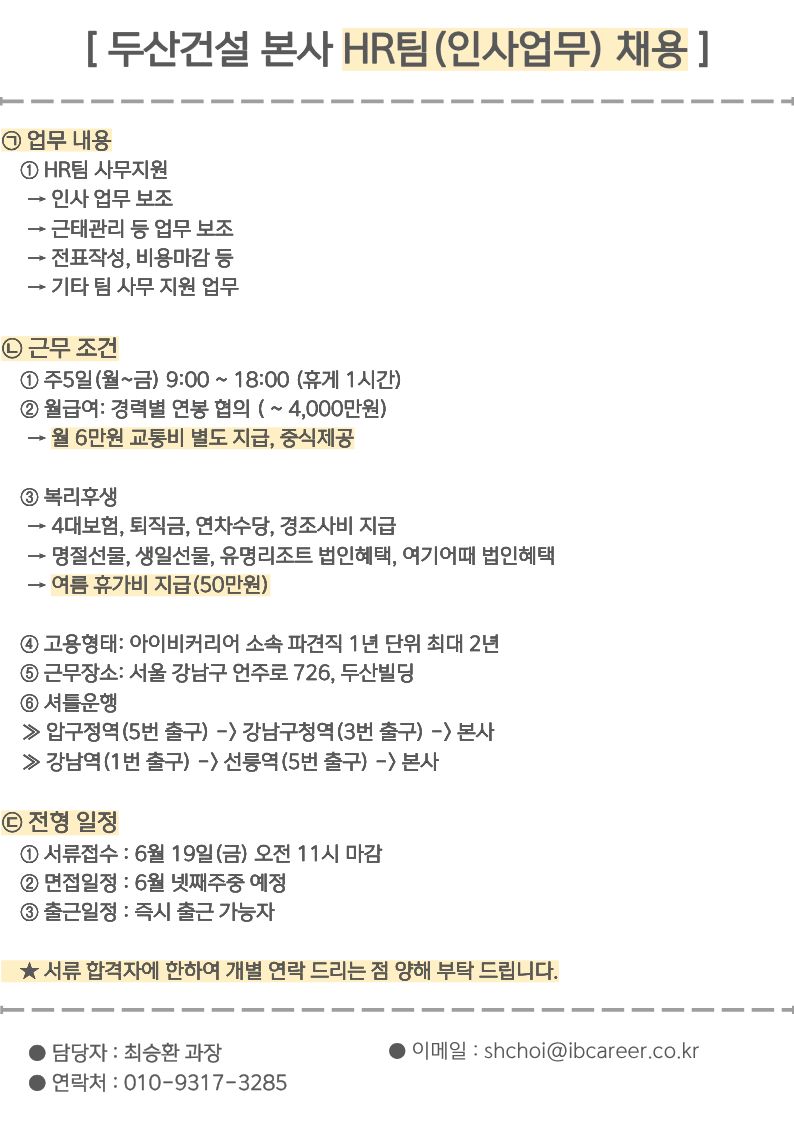 [ 두산건설 본사 HR팀(인사업무) 채용 ]

㉠ 업무 내용
① HR팀 사무지원
→ 인사 업무 보조
→ 근태관리 등 업무 보조
→ 전표작성, 비용마감 등
→ 기타 팀 사무 지원 업무

㉡ 근무 조건
① 주5일(월~금) 9:00 ~ 18:00 (휴게 1시간)
② 월급여: 경력별 연봉 협의 ( ~ 4,000만원)
→ 월 6만원 교통비 별도 지급, 중식제공

③ 복리후생
→ 4대보험, 퇴직금, 연차수당, 경조사비 지급
→ 명절선물, 생일선물, 유명리조트 법인혜택, 여기어때 법인혜택
→ 여름 휴가비 지급(50만원)

④ 고용형태: 아이비커리어 소속 파견직 1년 단위 최대 2년
⑤ 근무장소: 서울 강남구 언주로 726, 두산빌딩
⑥ 셔틀운행
≫ 압구정역(5번 출구) -> 강남구청역(3번 출구) -> 본사
≫ 강남역(1번 출구) -> 선릉역(5번 출구) -> 본사

㉢ 전형 일정
① 서류접수 : 6월 19일(금) 오전 11시 마감
② 면접일정 : 6월 넷째주중 예정
③ 출근일정 : 즉시 출근 가능자

★ 서류 합격자에 한하여 개별 연락 드리는 점 양해 부탁 드립니다.

● 담당자 : 최승환 과장
● 연락처 : 010-9317-3285
● 이메일 : shchoi@ibcareer.co.kr